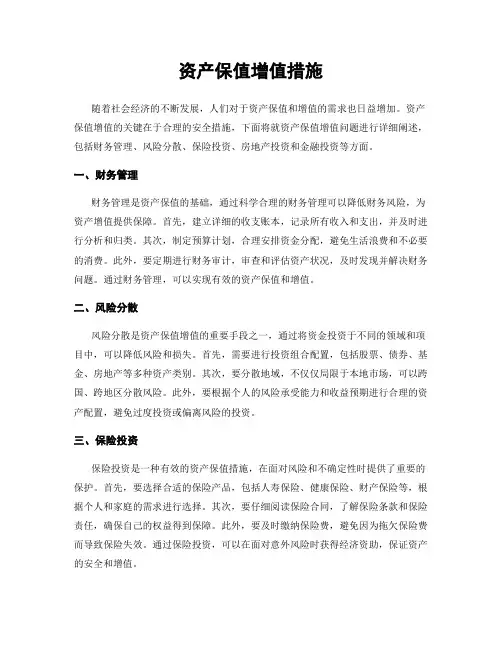 资产保值增值措施

随着社会经济的不断发展，人们对于资产保值和增值的需求也日益增加。资产保值增值的关键在于合理的安全措施，下面将就资产保值增值问题进行详细阐述，包括财务管理、风险分散、保险投资、房地产投资和金融投资等方面。

一、财务管理

财务管理是资产保值的基础，通过科学合理的财务管理可以降低财务风险，为资产增值提供保障。首先，建立详细的收支账本，记录所有收入和支出，并及时进行分析和归类。其次，制定预算计划，合理安排资金分配，避免生活浪费和不必要的消费。此外，要定期进行财务审计，审查和评估资产状况，及时发现并解决财务问题。通过财务管理，可以实现有效的资产保值和增值。

二、风险分散

风险分散是资产保值增值的重要手段之一，通过将资金投资于不同的领域和项目中，可以降低风险和损失。首先，需要进行投资组合配置，包括股票、债券、基金、房地产等多种资产类别。其次，要分散地域，不仅仅局限于本地市场，可以跨国、跨地区分散风险。此外，要根据个人的风险承受能力和收益预期进行合理的资产配置，避免过度投资或偏离风险的投资。

三、保险投资

保险投资是一种有效的资产保值措施，在面对风险和不确定性时提供了重要的保护。首先，要选择合适的保险产品，包括人寿保险、健康保险、财产保险等，根据个人和家庭的需求进行选择。其次，要仔细阅读保险合同，了解保险条款和保险责任，确保自己的权益得到保障。此外，要及时缴纳保险费，避免因为拖欠保险费而导致保险失效。通过保险投资，可以在面对意外风险时获得经济资助，保证资产的安全和增值。